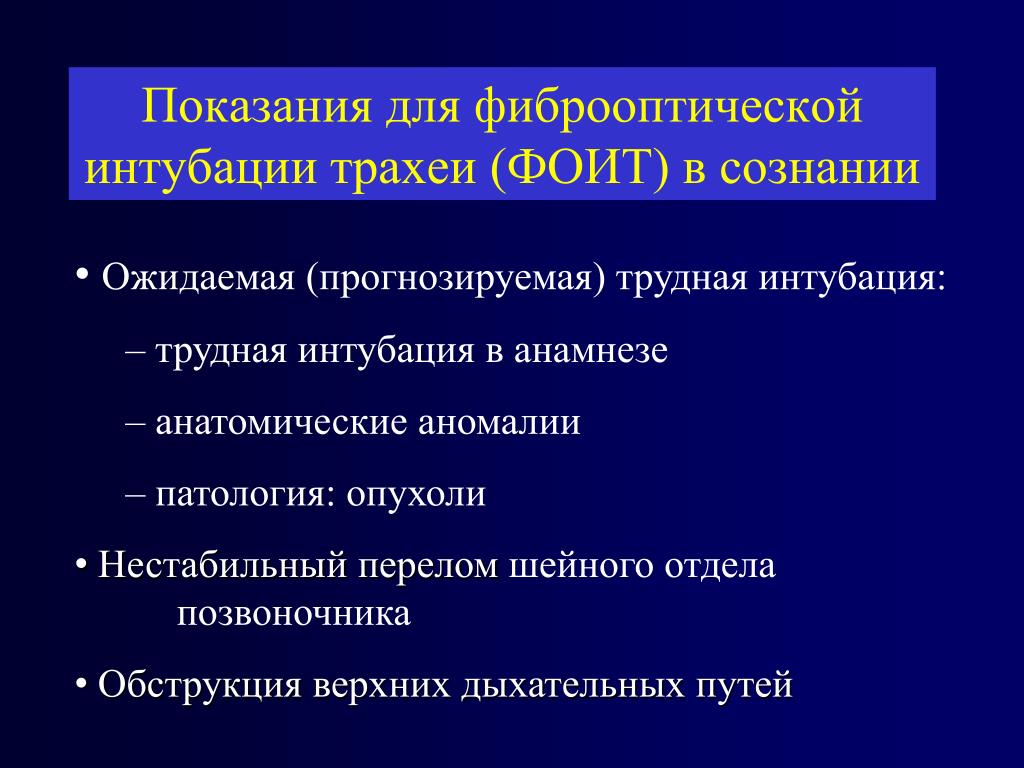 Показания для фиброоптической интубации трахеи (ФОИТ) в сознании

• Ожидаемая (прогнозируемая) трудная интубация:

– трудная интубация в анамнезе

– анатомические аномалии

– патология: опухоли

• Нестабильный перелом шейного отдела позвоночника

• Обструкция верхних дыхательных путей